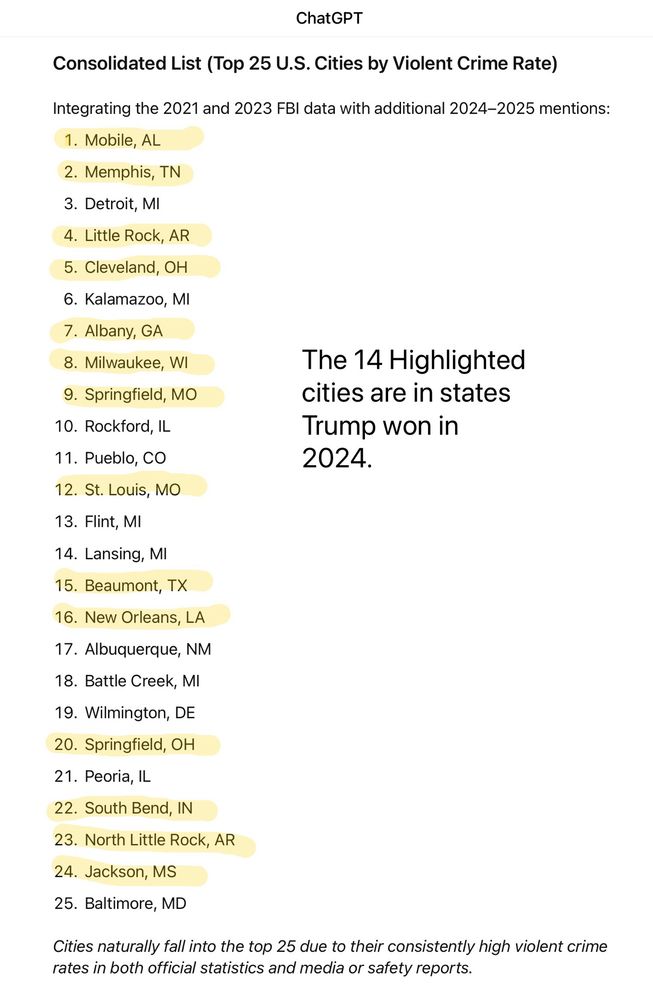 ChatGPT

Consolidated List (Top 25 U.S. Cities by Violent Crime Rate)

Integrating the 2021 and 2023 FBI data with additional 2024–2025 mentions:

1. Mobile, AL
2. Memphis, TN
3. Detroit, MI
4. Little Rock, AR
5. Cleveland, OH
6. Kalamazoo, MI
7. Albany, GA
8. Milwaukee, WI
9. Springfield, MO
10. Rockford, IL
11. Pueblo, CO
12. St. Louis, MO
13. Flint, MI
14. Lansing, MI
15. Beaumont, TX
16. New Orleans, LA
17. Albuquerque, NM
18. Battle Creek, MI
19. Wilmington, DE
20. Springfield, OH
21. Peoria, IL
22. South Bend, IN
23. North Little Rock, AR
24. Jackson, MS
25. Baltimore, MD

The 14 Highlighted cities are in states Trump won in 2024.

Cities naturally fall into the top 25 due to their consistently high violent crime rates in both official statistics and media or safety reports.